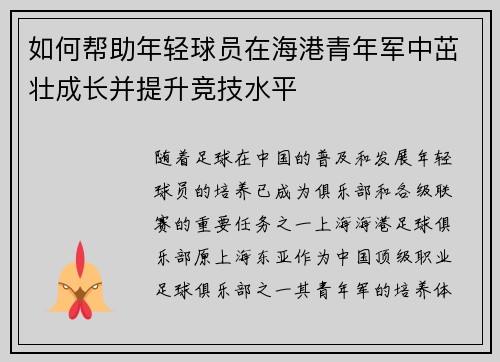 如何帮助年轻球员在海港青年军中茁壮成长并提升竞技水平

随着足球在中国的普及和发展年轻球员的培养已成为俱乐部和各级联赛的重要任务之一上海海港足球俱乐部原上海东亚作为中国顶级职业足球俱乐部之一其青年军的培养体